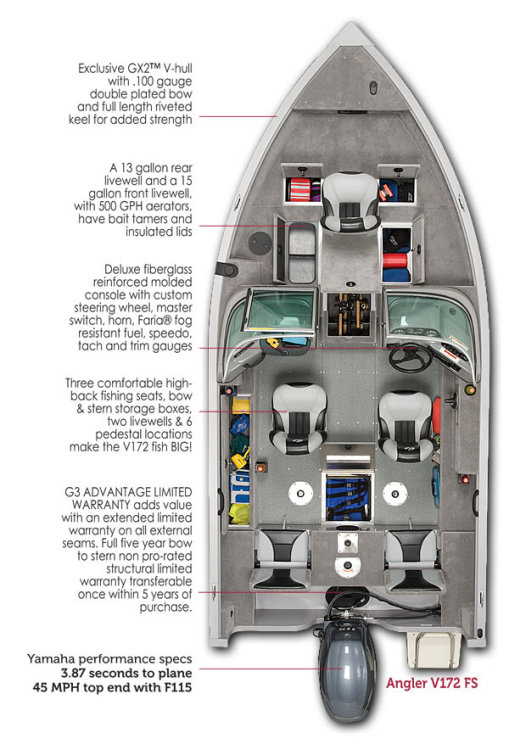 Exclusive GX2™ V-hull with .100 gauge double plated bow and full length riveted keel for added strength

A 13 gallon rear livewell and a 15 gallon front livewell, with 500 GPH aerators, have bait tamers and insulated lids

Deluxe fiberglass reinforced molded console with custom steering wheel, master switch, horn, Faria® fog resistant fuel, speedo, tach and trim gauges

Three comfortable high-back fishing seats, bow & stern storage boxes, two livewells & 6 pedestal locations make the V172 fish BIG!

G3 ADVANTAGE LIMITED WARRANTY adds value with an extended limited warranty on all external seams. Full five year bow to stern non pro-rated structural limited warranty transferable once within 5 years of purchase.

Yamaha performance specs
3.87 seconds to plane
45 MPH top end with F115

Angler V172 FS